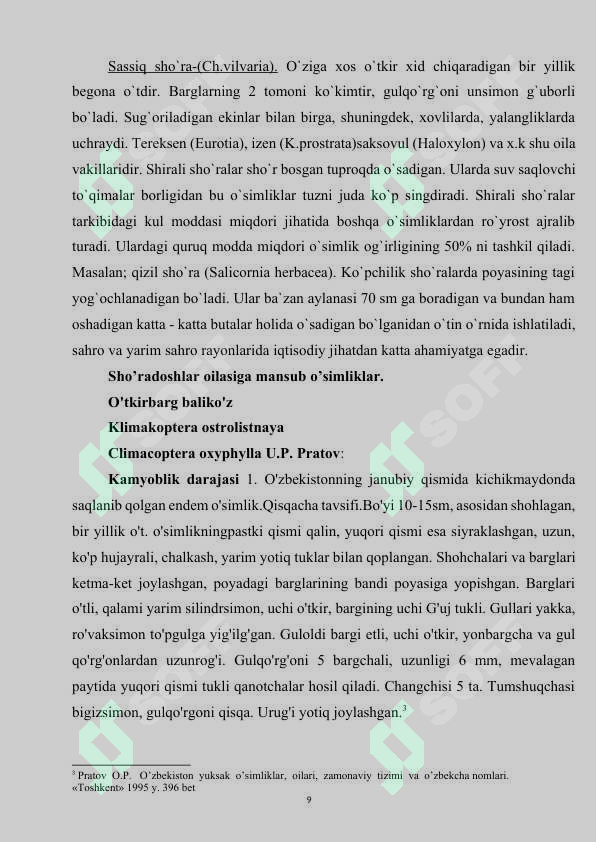 Sassiq sho`ra-(Ch.vilvaria). O`ziga xos o`tkir xid chiqaradigan bir yillik begona o`tdir. Barglarning 2 tomoni ko`kimtir, gulqo`rg`oni unsimon g`uborli bo`ladi. Sug`oriladigan ekinlar bilan birga, shuningdek, xovlilarda, yalangliklarda uchraydi. Tereksen (Eurotia), izen (K.prostrata)saksovul (Haloxylon) va x.k shu oila vakillaridir. Shirali sho`ralar sho`r bosgan tuproqda o`sadigan. Ularda suv saqlovchi to`qimalar borligidan bu o`simliklar tuzni juda ko`p singdiradi. Shirali sho`ralar tarkibidagi kul moddasi miqdori jihatida boshqa o`simliklardan ro`yrost ajralib turadi. Ulardagi quruq modda miqdori o`simlik og`irligining 50% ni tashkil qiladi. Masalan; qizil sho`ra (Salicornia herbacea). Ko`pchilik sho`ralarda poyasining tagi yog`ochlanadigan bo`ladi. Ular ba`zan aylanasi 70 sm ga boradigan va bundan ham oshadigan katta - katta butalar holida o`sadigan bo`lganidan o`tin o`rnida ishlatiladi, sahro va yarim sahro rayonlarida iqtisodiy jihatdan katta ahamiyatga egadir.

Sho’radoshlar oilasiga mansub o’simliklar.

O'tkirbarg baliko'z

Klimakoptera ostrolistnaya

Climacoptera oxyphylla U.P. Pratov:

Kamyoblik darajasi 1. O'zbekistonning janubiy qismida kichikmaydonda saqlanib qolgan endem o'simlik.Qisqacha tavsifi.Bo'yi 10-15sm, asosidan shohlagan, bir yillik o't. o'simlikningpastki qismi qalin, yuqori qismi esa siyraklashgan, uzun, ko'p hujayrali, chalkash, yarim yotiq tuklar bilan qoplangan. Shohchalari va barglari ketma-ket joylashgan, poyadagi barglarining bandi poyasiga yopishgan. Barglari o'tli, qalami yarim silindrsimon, uchi o'tkir, bargining uchi G'uj tukli. Gullari yakka, ro'vaksimon to'pgulga yig'ilg'gan. Guloldi bargi etli, uchi o'tkir, yonbargcha va gul qo'rg'onlardan uzunrog'i. Gulqo'rg'oni 5 bargchali, uzunligi 6 mm, mevalagan paytida yuqori qismi tukli qanotchalar hosil qiladi. Changchisi 5 ta. Tumshuqchasi bigizsimon, gulqo'rgoni qisqa. Urug'i yotiq joylashgan.$^3$

$^3$ Pratov O.P. O’zbekiston yuksak o’simliklar, oilari, zamonaviy tizimi va o’zbekcha nomlari. «Toshkent» 1995 y. 396 bet

9